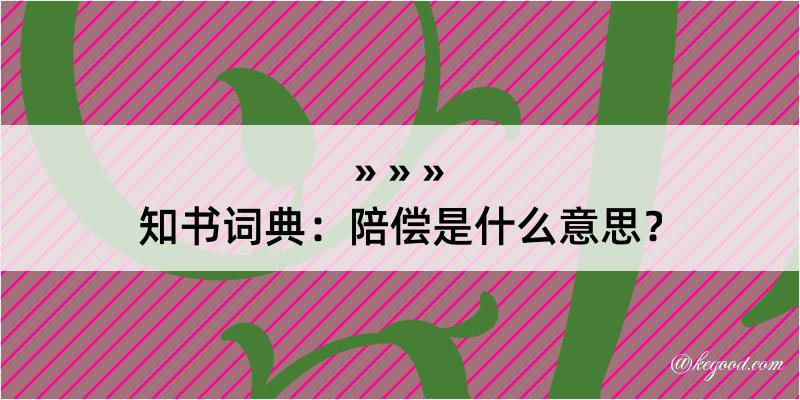 » » »

知书词典：陪偿是什么意思？

@kegood.com